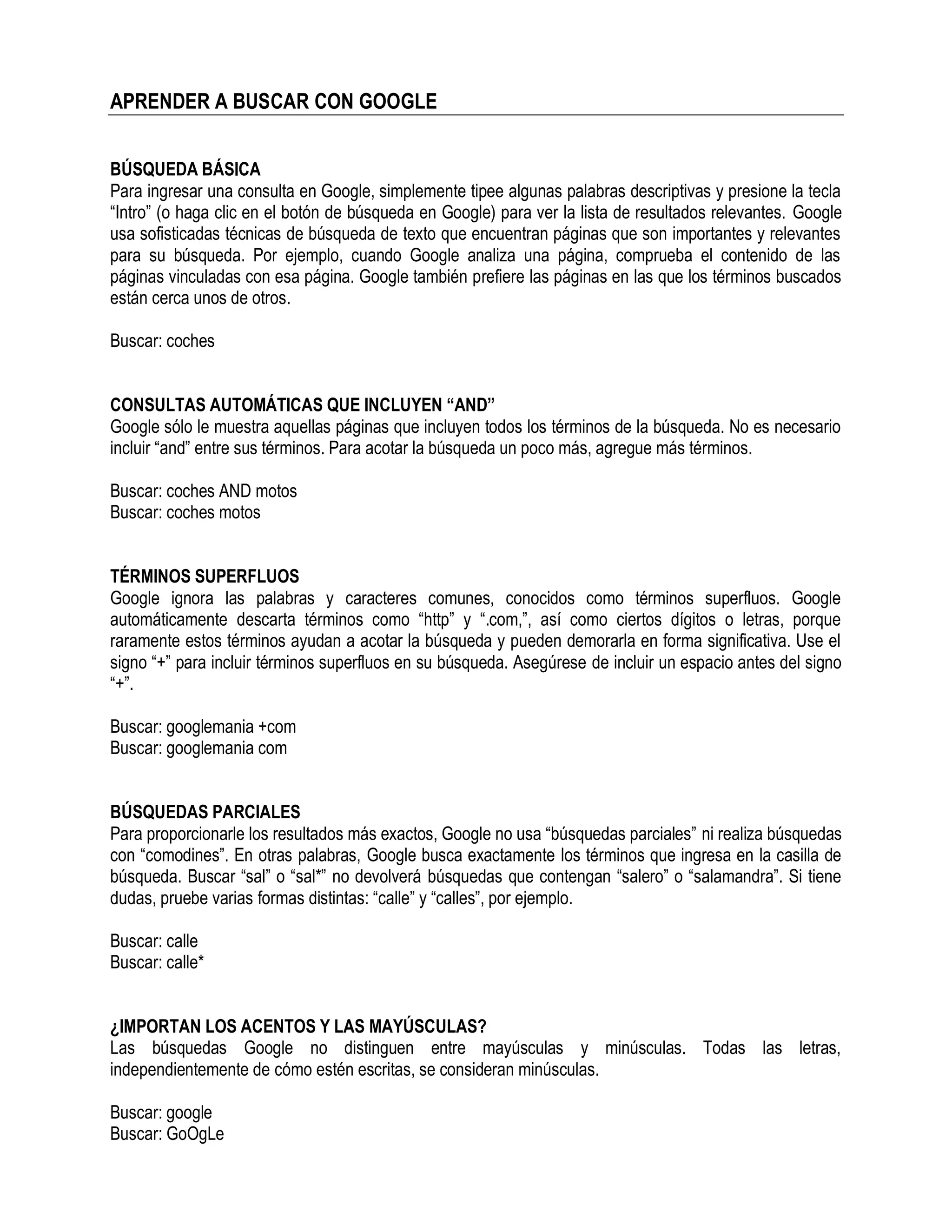 APRENDER A BUSCAR CON GOOGLE

BÚSQUEDA BÁSICA
Para ingresar una consulta en Google, simplemente tipee algunas palabras descriptivas y presione la tecla “Intro” (o haga clic en el botón de búsqueda en Google) para ver la lista de resultados relevantes. Google usa sofisticadas técnicas de búsqueda de texto que encuentran páginas que son importantes y relevantes para su búsqueda. Por ejemplo, cuando Google analiza una página, comprueba el contenido de las páginas vinculadas con esa página. Google también prefiere las páginas en las que los términos buscados están cerca unos de otros.

Buscar: coches

CONSULTAS AUTOMÁTICAS QUE INCLUYEN “AND”
Google sólo le muestra aquellas páginas que incluyen todos los términos de la búsqueda. No es necesario incluir “and” entre sus términos. Para acotar la búsqueda un poco más, agregue más términos.

Buscar: coches AND motos
Buscar: coches motos

TÉRMINOS SUPERFLUOS
Google ignora las palabras y caracteres comunes, conocidos como términos superfluos. Google automáticamente descarta términos como “http” y “.com,”, así como ciertos dígitos o letras, porque raramente estos términos ayudan a acotar la búsqueda y pueden demorarla en forma significativa. Use el signo “+” para incluir términos superfluos en su búsqueda. Asegúrese de incluir un espacio antes del signo “+”.

Buscar: googlemania +com
Buscar: googlemania com

BÚSQUEDAS PARCIALES
Para proporcionarle los resultados más exactos, Google no usa “búsquedas parciales” ni realiza búsquedas con “comodines”. En otras palabras, Google busca exactamente los términos que ingresa en la casilla de búsqueda. Buscar “sal” o “sal*” no devolverá búsquedas que contengan “salero” o “salamandra”. Si tiene dudas, pruebe varias formas distintas: “calle” y “calles”, por ejemplo.

Buscar: calle
Buscar: calle*

¿IMPORTAN LOS ACENTOS Y LAS MAYÚSCULAS?
Las búsquedas Google no distinguen entre mayúsculas y minúsculas. Todas las letras, independientemente de cómo estén escritas, se consideran minúsculas.

Buscar: google
Buscar: GoOgLe